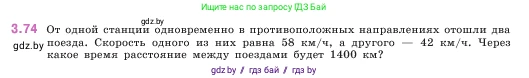 Ищите нас по запросу ГДЗ Бай

gdz.by

3.74 От одной станции одновременно в противоположных направлениях отошли два поезда. Скорость одного из них равна 58 км/ч, а другого — 42 км/ч. Через какое время расстояние между поездами будет 1400 км?

gdz.by

gdz.by / гдз бай / гдз by